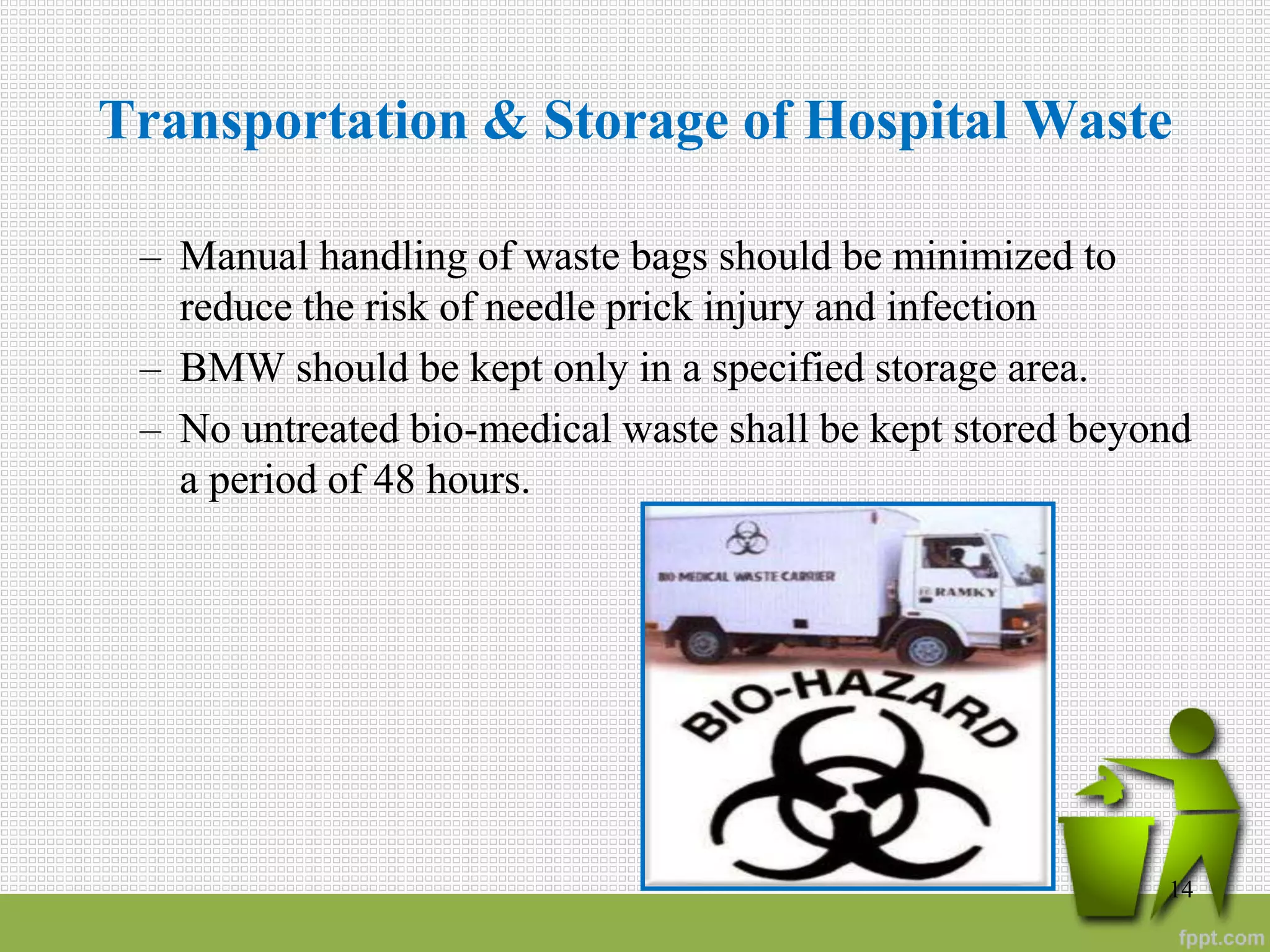 Transportation & Storage of Hospital Waste

– Manual handling of waste bags should be minimized to reduce the risk of needle prick injury and infection

– BMW should be kept only in a specified storage area.

– No untreated bio-medical waste shall be kept stored beyond a period of 48 hours.

BIO-MEDICAL WASTE CARRIER

RAMKY

BIO-HAZARD

14

fppt.com